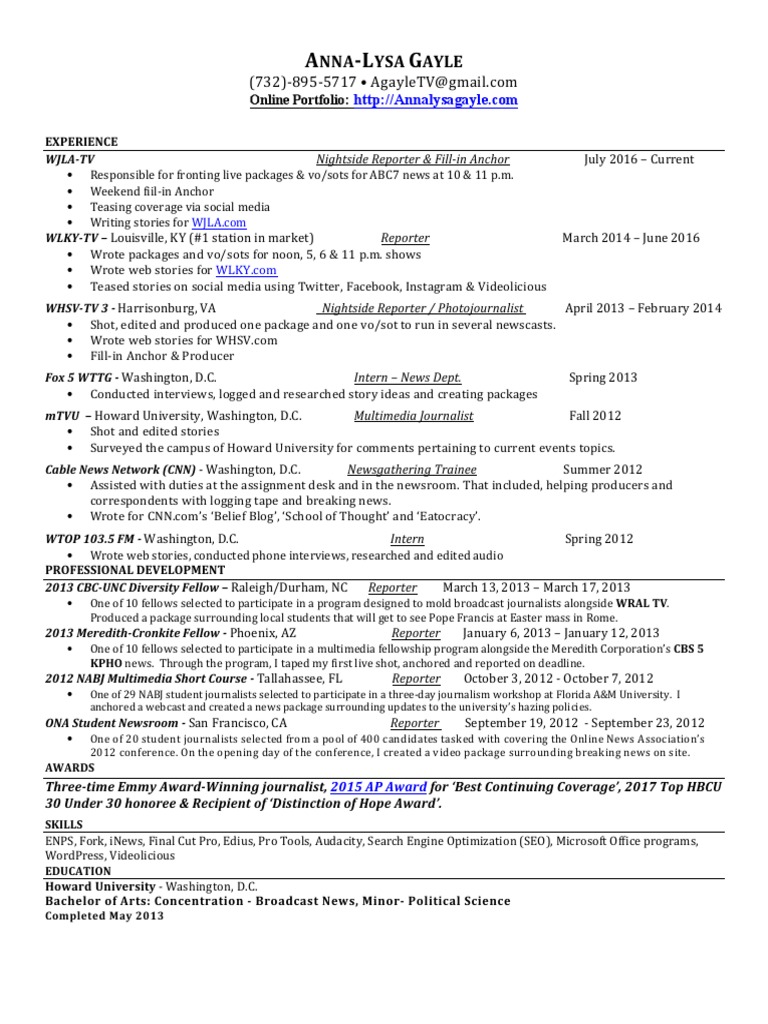 ANNA-LYSA GAYLE
(732)-895-5717 • AgayleTV@gmail.com
Online Portfolio: http://Annalysagayle.com

EXPERIENCE
WJLA-TV Nightside Reporter & Fill-in Anchor July 2016 – Current
• Responsible for fronting live packages & vo/sots for ABC7 news at 10 & 11 p.m.
• Weekend fill-in Anchor
• Teasing coverage via social media
• Writing stories for WJLA.com

WLKY-TV – Louisville, KY (#1 station in market) Reporter March 2014 – June 2016
• Wrote packages and vo/sots for noon, 5, 6 & 11 p.m. shows
• Wrote web stories for WLKY.com
• Teased stories on social media using Twitter, Facebook, Instagram & Videolicious

WHSV-TV 3 - Harrisonburg, VA Nightside Reporter / Photojournalist April 2013 – February 2014
• Shot, edited and produced one package and one vo/sot to run in several newscasts.
• Wrote web stories for WHSV.com
• Fill-in Anchor & Producer

Fox 5 WTTG - Washington, D.C. Intern – News Dept. Spring 2013
• Conducted interviews, logged and researched story ideas and creating packages

mTVU – Howard University, Washington, D.C. Multimedia Journalist Fall 2012
• Shot and edited stories
• Surveyed the campus of Howard University for comments pertaining to current events topics.

Cable News Network (CNN) - Washington, D.C. Newsgathering Trainee Summer 2012
• Assisted with duties at the assignment desk and in the newsroom. That included, helping producers and correspondents with logging tape and breaking news.
• Wrote for CNN.com's 'Belief Blog', 'School of Thought' and 'Eatocracy'.

WTOP 103.5 FM - Washington, D.C. Intern Spring 2012
• Wrote web stories, conducted phone interviews, researched and edited audio

PROFESSIONAL DEVELOPMENT
2013 CBC-UNC Diversity Fellow – Raleigh/Durham, NC Reporter March 13, 2013 – March 17, 2013
• One of 10 fellows selected to participate in a program designed to mold broadcast journalists alongside WRAL TV. Produced a package surrounding local students that will get to see Pope Francis at Easter mass in Rome.

2013 Meredith-Cronkite Fellow - Phoenix, AZ Reporter January 6, 2013 – January 12, 2013
• One of 10 fellows selected to participate in a multimedia fellowship program alongside the Meredith Corporation's CBS 5 KPHO news. Through the program, I taped my first live shot, anchored and reported on deadline.

2012 NABJ Multimedia Short Course - Tallahassee, FL Reporter October 3, 2012 - October 7, 2012
• One of 29 NABJ student journalists selected to participate in a three-day journalism workshop at Florida A&M University. I anchored a webcast and created a news package surrounding updates to the university's hazing policies.

ONA Student Newsroom - San Francisco, CA Reporter September 19, 2012 - September 23, 2012
• One of 20 student journalists selected from a pool of 400 candidates tasked with covering the Online News Association's 2012 conference. On the opening day of the conference, I created a video package surrounding breaking news on site.

AWARDS
Three-time Emmy Award-Winning journalist, 2015 AP Award for 'Best Continuing Coverage', 2017 Top HBCU 30 Under 30 honoree & Recipient of 'Distinction of Hope Award'.

SKILLS
ENPS, Fork, iNews, Final Cut Pro, Edius, Pro Tools, Audacity, Search Engine Optimization (SEO), Microsoft Office programs, WordPress, Videolicious

EDUCATION
Howard University - Washington, D.C.
Bachelor of Arts: Concentration - Broadcast News, Minor- Political Science
Completed May 2013